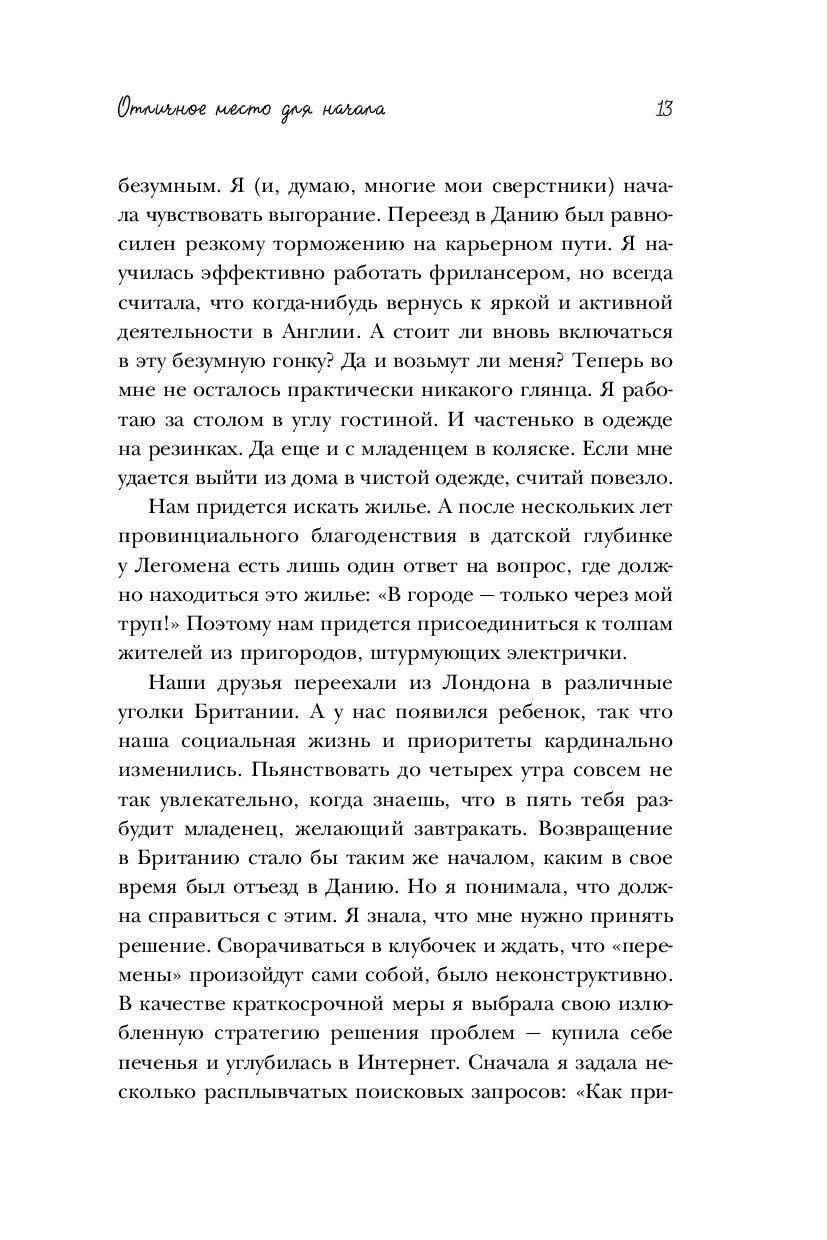 Отличное место для начала 13

безумным. Я (и, думаю, многие мои сверстники) начала чувствовать выгорание. Переезд в Данию был равносилен резкому торможению на карьерном пути. Я научилась эффективно работать фрилансером, но всегда считала, что когда-нибудь вернусь к яркой и активной деятельности в Англии. А стоит ли вновь включаться в эту безумную гонку? Да и возьмут ли меня? Теперь во мне не осталось практически никакого глянца. Я работаю за столом в углу гостиной. И частенько в одежде на резинках. Да еще и с младенцем в коляске. Если мне удается выйти из дома в чистой одежде, считай повезло.

Нам придется искать жилье. А после нескольких лет провинциального благоденствия в датской глубинке у Легомена есть лишь один ответ на вопрос, где должно находиться это жилье: «В городе — только через мой труп!» Поэтому нам придется присоединиться к толпам жителей из пригородов, штурмующих электрички.

Наши друзья переехали из Лондона в различные уголки Британии. А у нас появился ребенок, так что наша социальная жизнь и приоритеты кардинально изменились. Пьянствовать до четырех утра совсем не так увлекательно, когда знаешь, что в пять тебя разбудит младенец, желающий завтракать. Возвращение в Британию стало бы таким же началом, каким в свое время был отъезд в Данию. Но я понимала, что должна справиться с этим. Я знала, что мне нужно принять решение. Сворачиваться в клубочек и ждать, что «перемены» произойдут сами собой, было неконструктивно. В качестве краткосрочной меры я выбрала свою излюбленную стратегию решения проблем — купила себе печенья и углубилась в Интернет. Сначала я задала несколько расплывчатых поисковых запросов: «Как при-